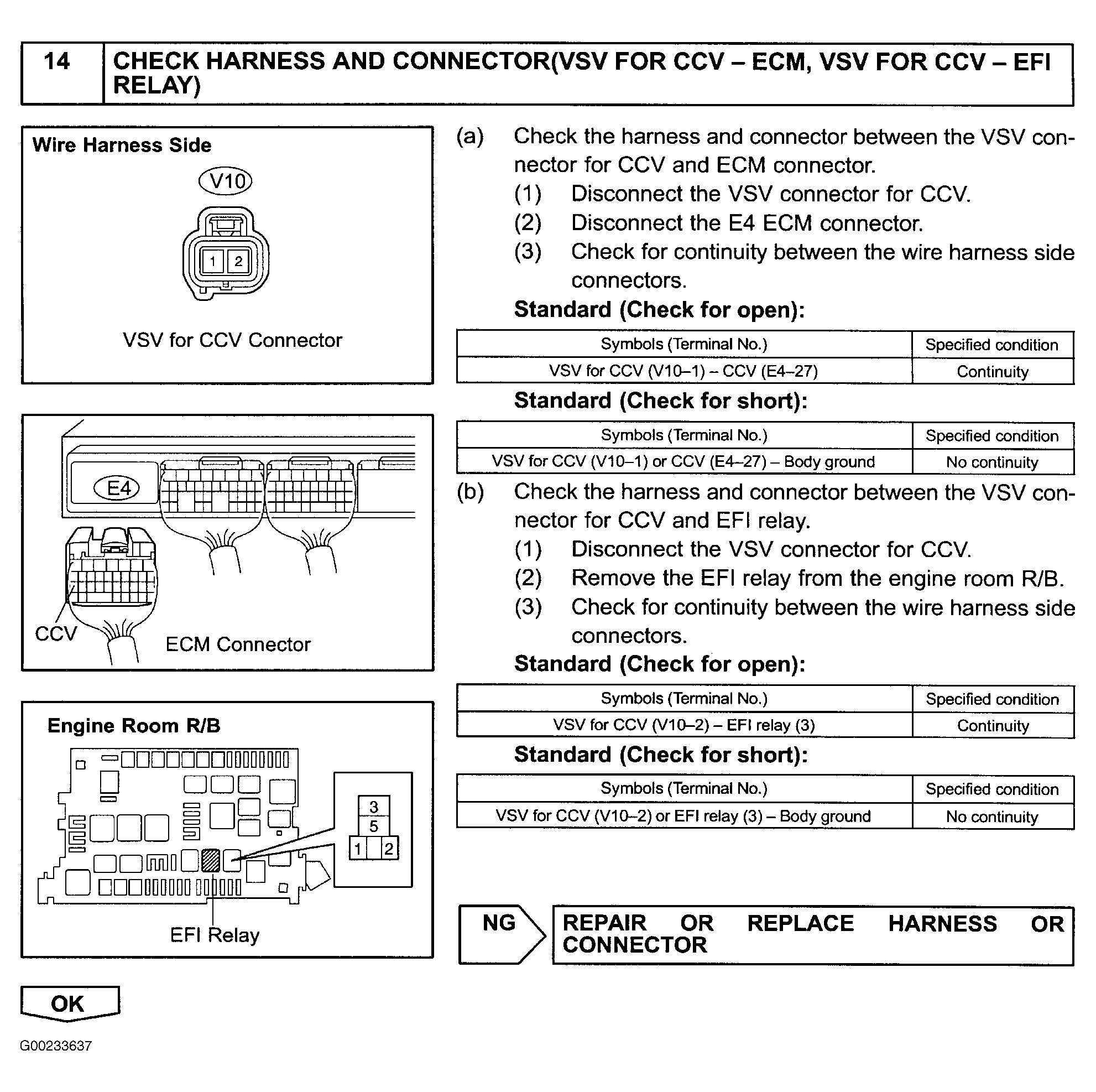 14 CHECK HARNESS AND CONNECTOR(VSV FOR CCV – ECM, VSV FOR CCV – EFI RELAY)

Wire Harness Side

V10

1 2

VSV for CCV Connector

E4

CCV

ECM Connector

Engine Room R/B

3
5
1 2

EFI Relay

(a) Check the harness and connector between the VSV connector for CCV and ECM connector.
(1) Disconnect the VSV connector for CCV.
(2) Disconnect the E4 ECM connector.
(3) Check for continuity between the wire harness side connectors.

Standard (Check for open):

| Symbols (Terminal No.) | Specified condition |
|---|---|
| VSV for CCV (V10–1) – CCV (E4–27) | Continuity |

Standard (Check for short):

| Symbols (Terminal No.) | Specified condition |
|---|---|
| VSV for CCV (V10–1) or CCV (E4–27) – Body ground | No continuity |

(b) Check the harness and connector between the VSV connector for CCV and EFI relay.
(1) Disconnect the VSV connector for CCV.
(2) Remove the EFI relay from the engine room R/B.
(3) Check for continuity between the wire harness side connectors.

Standard (Check for open):

| Symbols (Terminal No.) | Specified condition |
|---|---|
| VSV for CCV (V10–2) – EFI relay (3) | Continuity |

Standard (Check for short):

| Symbols (Terminal No.) | Specified condition |
|---|---|
| VSV for CCV (V10–2) or EFI relay (3) – Body ground | No continuity |

NG

REPAIR OR REPLACE HARNESS OR CONNECTOR

OK

G00233637